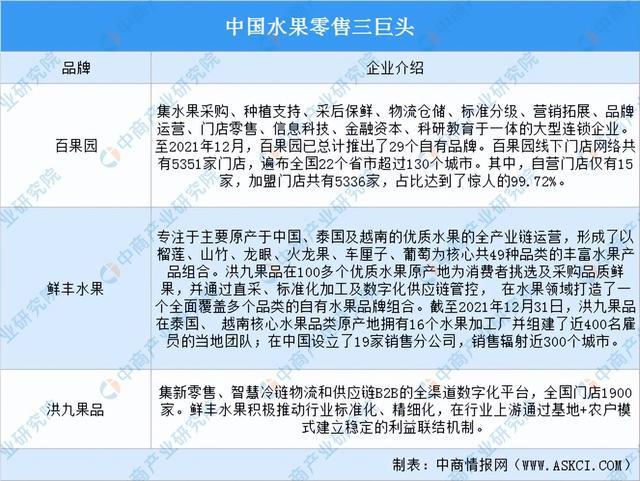 中国水果零售三巨头

| 品牌 | 企业介绍 |
|---|---|
| 百果园 | 集水果采购、种植支持、采后保鲜、物流仓储、标准分级、营销拓展、品牌运营、门店零售、信息科技、金融资本、科研教育于一体的大型连锁企业。至2021年12月，百果园已总计推出了29个自有品牌。百果园线下门店网络共有5351家门店，遍布全国22个省市超过130个城市。其中，自营门店仅有15家，加盟门店共有5336家，占比达到了惊人的99.72%。 |
| 鲜丰水果 | 专注于主要原产于中国、泰国及越南的优质水果的全产业链运营，形成了以榴莲、山竹、龙眼、火龙果、车厘子、葡萄为核心共49种品类的丰富水果产品组合。洪九果品在100多个优质水果原产地为消费者挑选及采购品质鲜果，并通过直采、标准化加工及数字化供应链管控， 在水果领域打造了一个全面覆盖多个品类的自有水果品牌组合。截至2021年12月31日，洪九果品在泰国、 越南核心水果品类原产地拥有16个水果加工厂并组建了近400名雇员的当地团队；在中国设立了19家销售分公司，销售辐射近300个城市。 |
| 洪九果品 | 集新零售、智慧冷链物流和供应链B2B的全渠道数字化平台，全国门店1900家。鲜丰水果积极推动行业标准化、精细化，在行业上游通过基地+农户模式建立稳定的利益联结机制。 |

制表：中商情报网（WWW.ASKCI.COM）

中商产业研究院